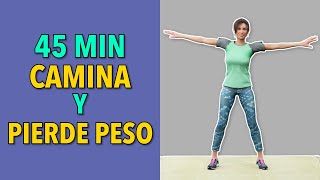 45 MIN
CAMINA
Y
PIERDE PESO